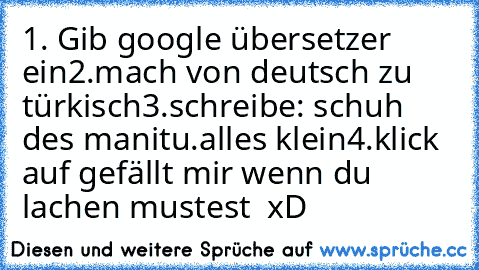 1. Gib google übersetzer ein2.mach von deutsch zu türkisch3.schreibe: schuh des manitu.alles klein4.klick auf gefällt mir wenn du lachen mustest  xD

Diesen und weitere Sprüche auf www.sprüche.cc